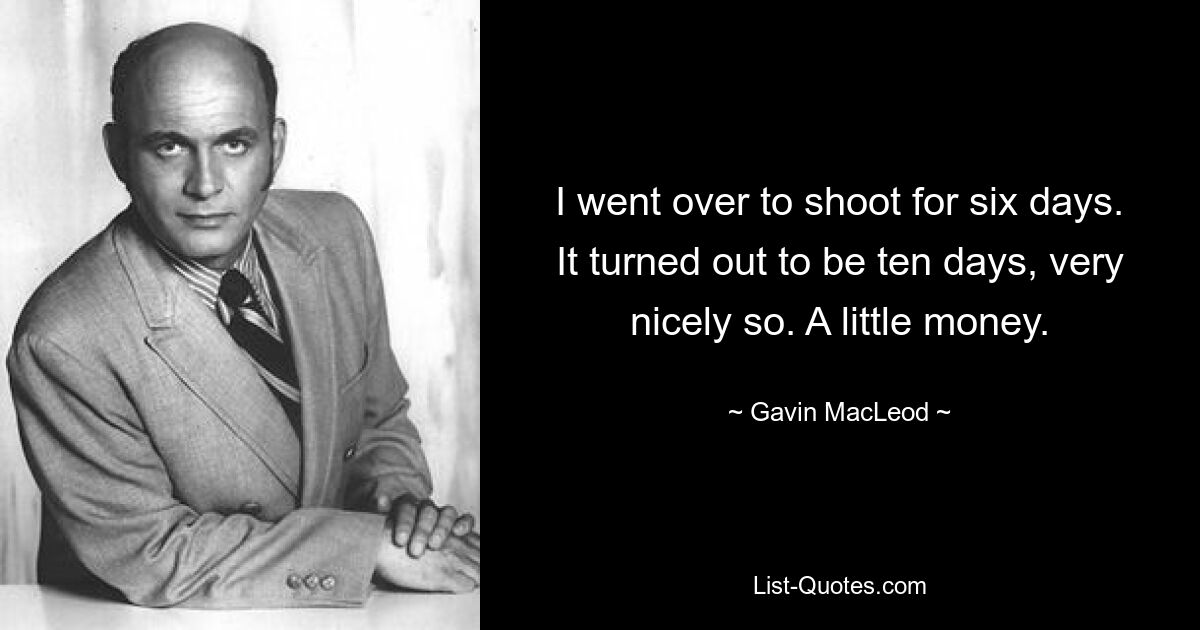 I went over to shoot for six days. It turned out to be ten days, very nicely so. A little money.

~ Gavin MacLeod ~

List-Quotes.com